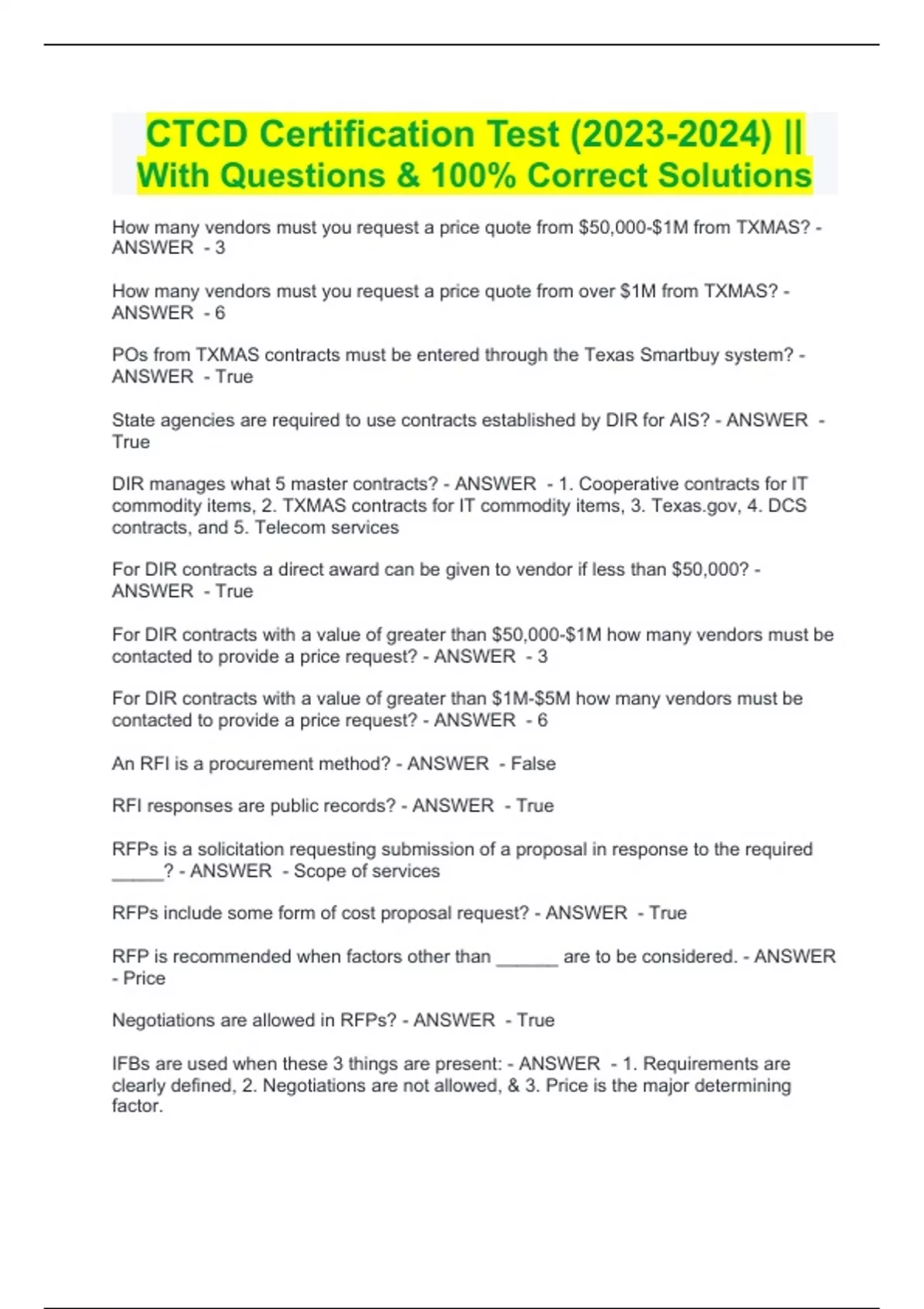 CTCD Certification Test (2023-2024) || With Questions & 100% Correct Solutions

How many vendors must you request a price quote from \$50,000-\$1M from TXMAS? - ANSWER - 3

How many vendors must you request a price quote from over \$1M from TXMAS? - ANSWER - 6

POs from TXMAS contracts must be entered through the Texas Smartbuy system? - ANSWER - True

State agencies are required to use contracts established by DIR for AIS? - ANSWER - True

DIR manages what 5 master contracts? - ANSWER - 1. Cooperative contracts for IT commodity items, 2. TXMAS contracts for IT commodity items, 3. Texas.gov, 4. DCS contracts, and 5. Telecom services

For DIR contracts a direct award can be given to vendor if less than \$50,000? - ANSWER - True

For DIR contracts with a value of greater than \$50,000-\$1M how many vendors must be contacted to provide a price request? - ANSWER - 3

For DIR contracts with a value of greater than \$1M-\$5M how many vendors must be contacted to provide a price request? - ANSWER - 6

An RFI is a procurement method? - ANSWER - False

RFI responses are public records? - ANSWER - True

RFPs is a solicitation requesting submission of a proposal in response to the required _____? - ANSWER - Scope of services

RFPs include some form of cost proposal request? - ANSWER - True

RFP is recommended when factors other than ______ are to be considered. - ANSWER - Price

Negotiations are allowed in RFPs? - ANSWER - True

IFBs are used when these 3 things are present: - ANSWER - 1. Requirements are clearly defined, 2. Negotiations are not allowed, & 3. Price is the major determining factor.